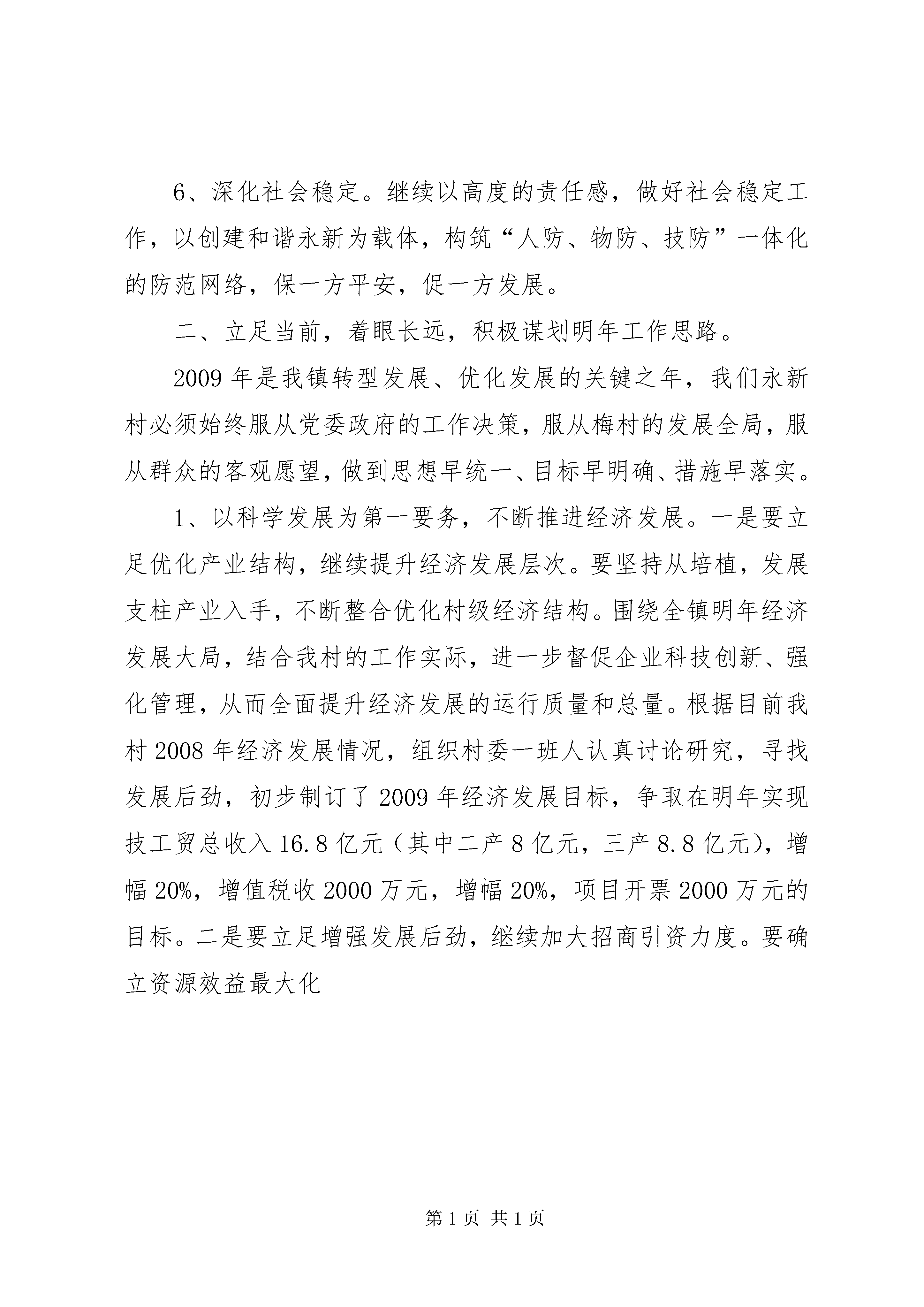 6、深化社会稳定。继续以高度的责任感，做好社会稳定工作，以创建和谐永新为载体，构筑“人防、物防、技防”一体化的防范网络，保一方平安，促一方发展。

二、立足当前，着眼长远，积极谋划明年工作思路。

2009年是我镇转型发展、优化发展的关键之年，我们永新村必须始终服从党委政府的工作决策，服从梅村的发展全局，服从群众的客观愿望，做到思想早统一、目标早明确、措施早落实。

1、以科学发展为第一要务，不断推进经济发展。一是要立足优化产业结构，继续提升经济发展层次。要坚持从培植，发展支柱产业入手，不断整合优化村级经济结构。围绕全镇明年经济发展大局，结合我村的工作实际，进一步督促企业科技创新、强化管理，从而全面提升经济发展的运行质量和总量。根据目前我村2008年经济发展情况，组织村委一班人认真讨论研究，寻找发展后劲，初步制订了2009年经济发展目标，争取在明年实现技工贸总收入16.8亿元（其中二产8亿元，三产8.8亿元），增幅20%，增值税收2000万元，增幅20%，项目开票2000万元的目标。二是要立足增强发展后劲，继续加大招商引资力度。要确立资源效益最大化

第1页 共1页